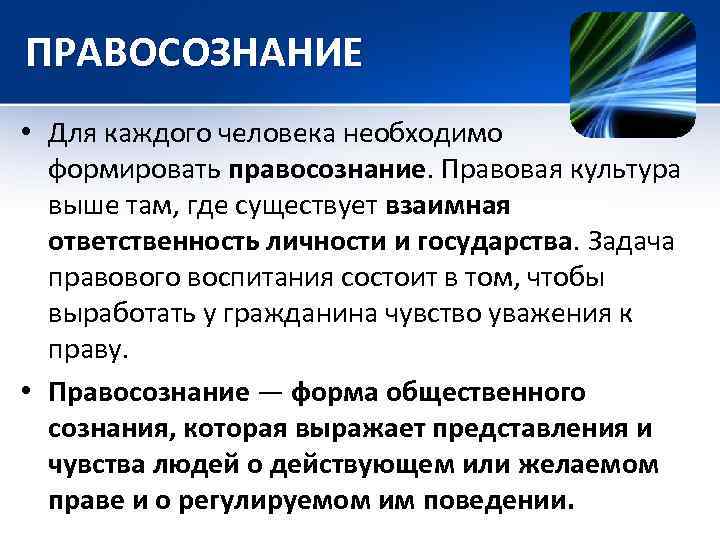 ПРАВОСОЗНАНИЕ

• Для каждого человека необходимо формировать правосознание. Правовая культура выше там, где существует взаимная ответственность личности и государства. Задача правового воспитания состоит в том, чтобы выработать у гражданина чувство уважения к праву.

• Правосознание — форма общественного сознания, которая выражает представления и чувства людей о действующем или желаемом праве и о регулируемом им поведении.